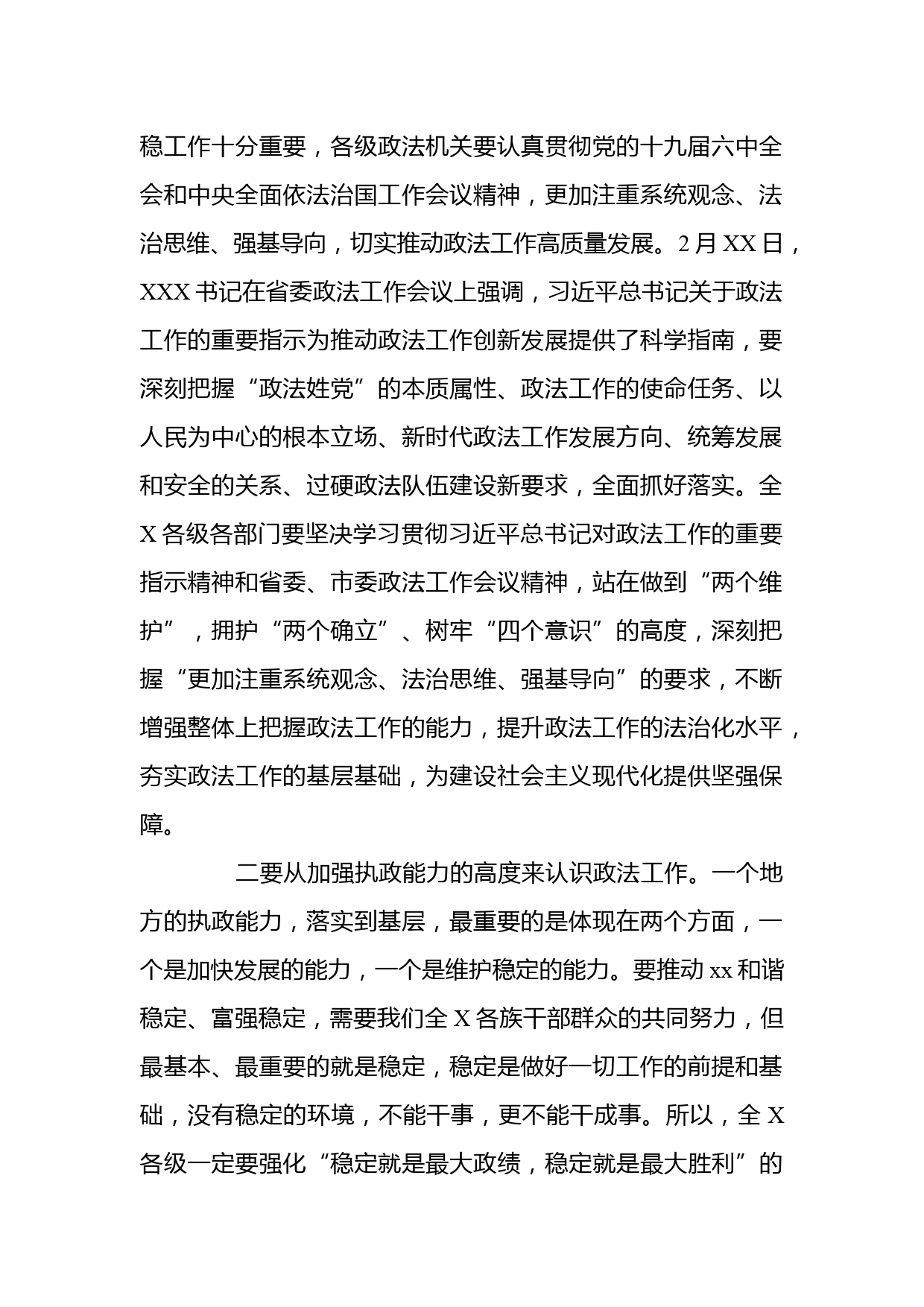 稳工作十分重要，各级政法机关要认真贯彻党的十九届六中全会和中央全面依法治国工作会议精神，更加注重系统观念、法治思维、强基导向，切实推动政法工作高质量发展。2月XX日，XXX书记在省委政法工作会议上强调，习近平总书记关于政法工作的重要指示为推动政法工作创新发展提供了科学指南，要深刻把握“政法姓党”的本质属性、政法工作的使命任务、以人民为中心的根本立场、新时代政法工作发展方向、统筹发展和安全的关系、过硬政法队伍建设新要求，全面抓好落实。全X各级各部门要坚决学习贯彻习近平总书记对政法工作的重要指示精神和省委、市委政法工作会议精神，站在做到“两个维护”，拥护“两个确立”、树牢“四个意识”的高度，深刻把握“更加注重系统观念、法治思维、强基导向”的要求，不断增强整体上把握政法工作的能力，提升政法工作的法治化水平，夯实政法工作的基层基础，为建设社会主义现代化提供坚强保障。

二要从加强执政能力的高度来认识政法工作。一个地方的执政能力，落实到基层，最重要的是体现在两个方面，一个是加快发展的能力，一个是维护稳定的能力。要推动xx和谐稳定、富强稳定，需要我们全X各族干部群众的共同努力，但最基本、最重要的就是稳定，稳定是做好一切工作的前提和基础，没有稳定的环境，不能干事，更不能干成事。所以，全X各级一定要强化“稳定就是最大政绩，稳定就是最大胜利”的